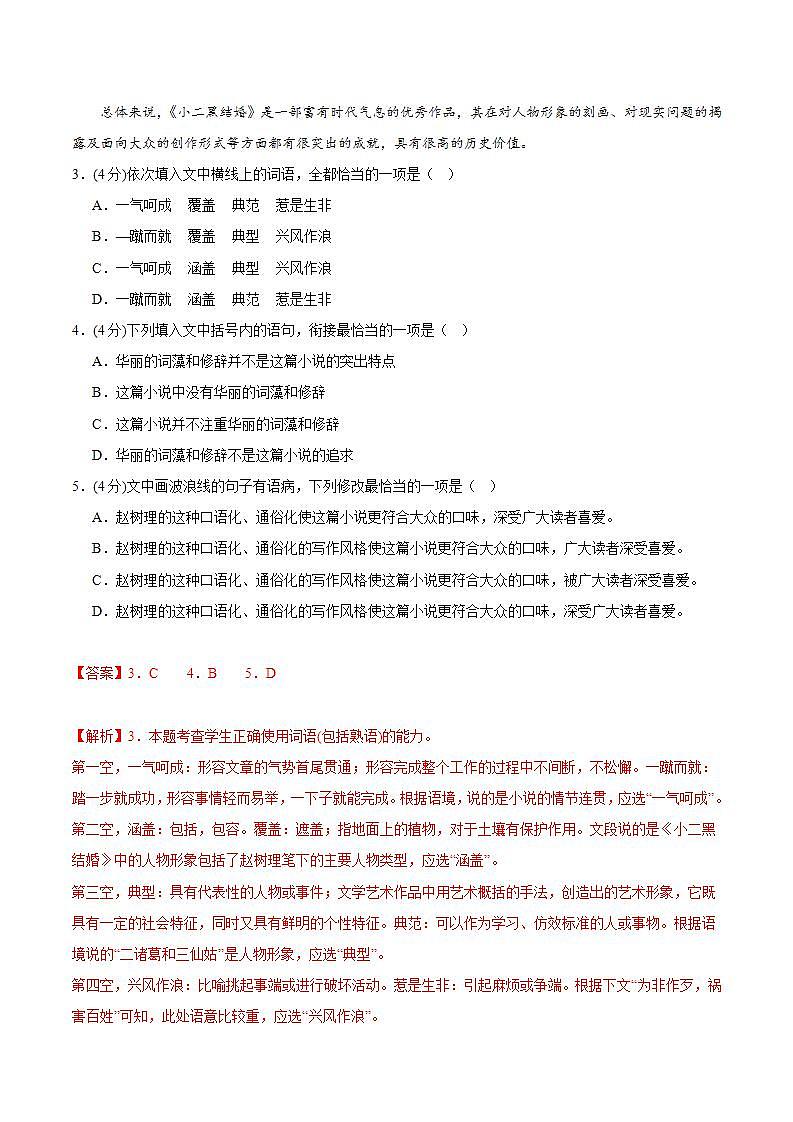 总体来说，《小二黑结婚》是一部富有时代气息的优秀作品，其在对人物形象的刻画、对现实问题的揭露及面向大众的创作形式等方面都有很突出的成就，具有很高的历史价值。

3．(4分)依次填入文中横线上的词语，全都恰当的一项是（　）

A．一气呵成　覆盖　典范　惹是生非

B．一蹴而就　覆盖　典型　兴风作浪

C．一气呵成　涵盖　典型　兴风作浪

D．一蹴而就　涵盖　典范　惹是生非

4．(4分)下列填入文中括号内的语句，衔接最恰当的一项是（　）

A．华丽的词藻和修辞并不是这篇小说的突出特点

B．这篇小说中没有华丽的词藻和修辞

C．这篇小说并不注重华丽的词藻和修辞

D．华丽的词藻和修辞不是这篇小说的追求

5．(4分)文中画波浪线的句子有语病，下列修改最恰当的一项是（　）

A．赵树理的这种口语化、通俗化使这篇小说更符合大众的口味，深受广大读者喜爱。

B．赵树理的这种口语化、通俗化的写作风格使这篇小说更符合大众的口味，广大读者深受喜爱。

C．赵树理的这种口语化、通俗化的写作风格使这篇小说更符合大众的口味，被广大读者深受喜爱。

D．赵树理的这种口语化、通俗化的写作风格使这篇小说更符合大众的口味，深受广大读者喜爱。

【答案】3．C　　4．B　　5．D

【解析】3．本题考查学生正确使用词语(包括熟语)的能力。

第一空，一气呵成：形容文章的气势首尾贯通；形容完成整个工作的过程中不间断，不松懈。一蹴而就：踏一步就成功，形容事情轻而易举，一下子就能完成。根据语境，说的是小说的情节连贯，应选“一气呵成”。

第二空，涵盖：包括，包容。覆盖：遮盖；指地面上的植物，对于土壤有保护作用。文段说的是《小二黑结婚》中的人物形象包括了赵树理笔下的主要人物类型，应选“涵盖”。

第三空，典型：具有代表性的人物或事件；文学艺术作品中用艺术概括的手法，创造出的艺术形象，它既具有一定的社会特征，同时又具有鲜明的个性特征。典范：可以作为学习、仿效标准的人或事物。根据语境说的“二诸葛和三仙姑”是人物形象，应选“典型”。

第四空，兴风作浪：比喻挑起事端或进行破坏活动。惹是生非：引起麻烦或争端。根据下文“为非作歹，祸害百姓”可知，此处语意比较重，应选“兴风作浪”。